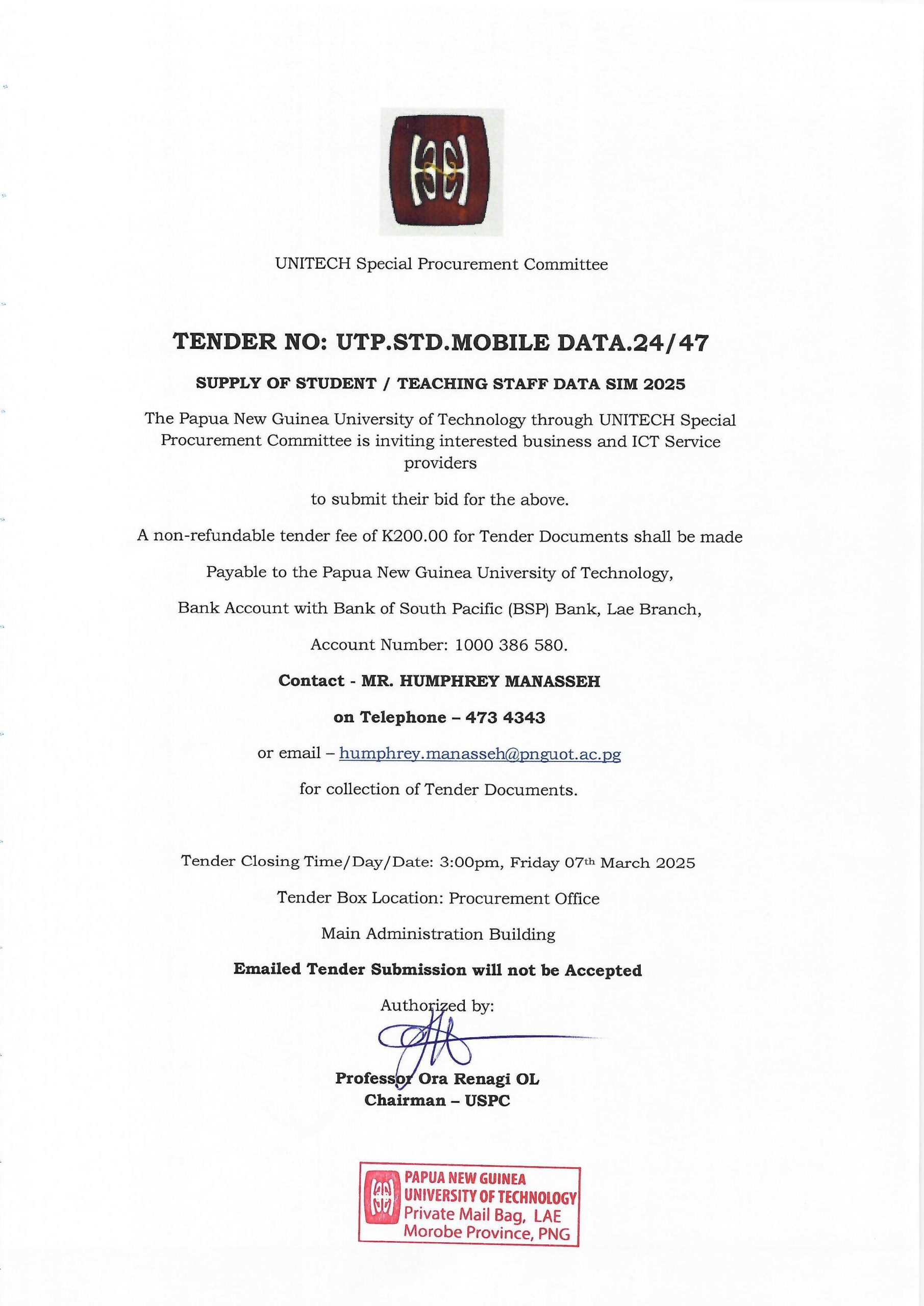 UNITECH Special Procurement Committee

TENDER NO: UTP.STD.MOBILE DATA.24/47

SUPPLY OF STUDENT / TEACHING STAFF DATA SIM 2025

The Papua New Guinea University of Technology through UNITECH Special Procurement Committee is inviting interested business and ICT Service providers

to submit their bid for the above.

A non-refundable tender fee of K200.00 for Tender Documents shall be made

Payable to the Papua New Guinea University of Technology,

Bank Account with Bank of South Pacific (BSP) Bank, Lae Branch,

Account Number: 1000 386 580.

Contact - MR. HUMPHREY MANASSEH

on Telephone – 473 4343

or email – humphrey.manasseh@pnguot.ac.pg

for collection of Tender Documents.

Tender Closing Time/Day/Date: 3:00pm, Friday 07th March 2025

Tender Box Location: Procurement Office

Main Administration Building

Emailed Tender Submission will not be Accepted

Authorized by:

Professor Ora Renagi OL
Chairman – USPC

PAPUA NEW GUINEA
UNIVERSITY OF TECHNOLOGY
Private Mail Bag, LAE
Morobe Province, PNG